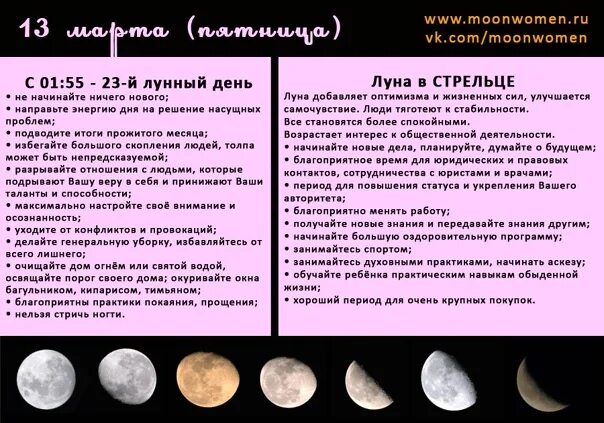 13 марта (пятница)

www.moonwomen.ru
vk.com/moonwomen

С 01:55 - 23-й лунный день
• не начинайте ничего нового;
• направьте энергию дня на решение насущных проблем;
• подводите итоги прожитого месяца;
• избегайте большого скопления людей, толпа может быть непредсказуемой;
• разрывайте отношения с людьми, которые подрывают Вашу веру в себя и принижают Ваши таланты и способности;
• максимально настройте своё внимание и осознанность;
• уходите от конфликтов и провокаций;
• делайте генеральную уборку, избавляйтесь от всего лишнего;
• очищайте дом огнём или святой водой, освящайте порог своего дома; окуривайте окна багульником, кипарисом, тимьяном;
• благоприятны практики покаяния, прощения;
• нельзя стричь ногти.

Луна в СТРЕЛЬЦЕ
Луна добавляет оптимизма и жизненных сил, улучшается самочувствие. Люди тяготеют к стабильности.
Все становятся более спокойными.
Возрастает интерес к общественной деятельности.
• начинайте новые дела, планируйте, думайте о будущем;
• благоприятное время для юридических и правовых контактов, сотрудничества с юристами и врачами;
• период для повышения статуса и укрепления Вашего авторитета;
• благоприятно менять работу;
• получайте новые знания и передавайте знания другим;
• начинайте большую оздоровительную программу;
• занимайтесь спортом;
• занимайтесь духовными практиками, начинать аскезу;
• обучайте ребёнка практическим навыкам обыденной жизни;
• хороший период для очень крупных покупок.